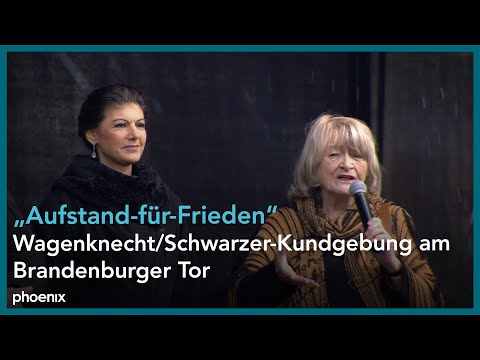 „Aufstand-für-Frieden“
Wagenknecht/Schwarzer-Kundgebung am Brandenburger Tor

phoenix